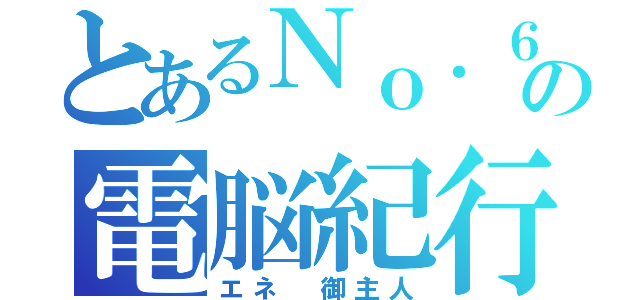 とあるＮｏ．６の
電脳紀行
エネ　御主人